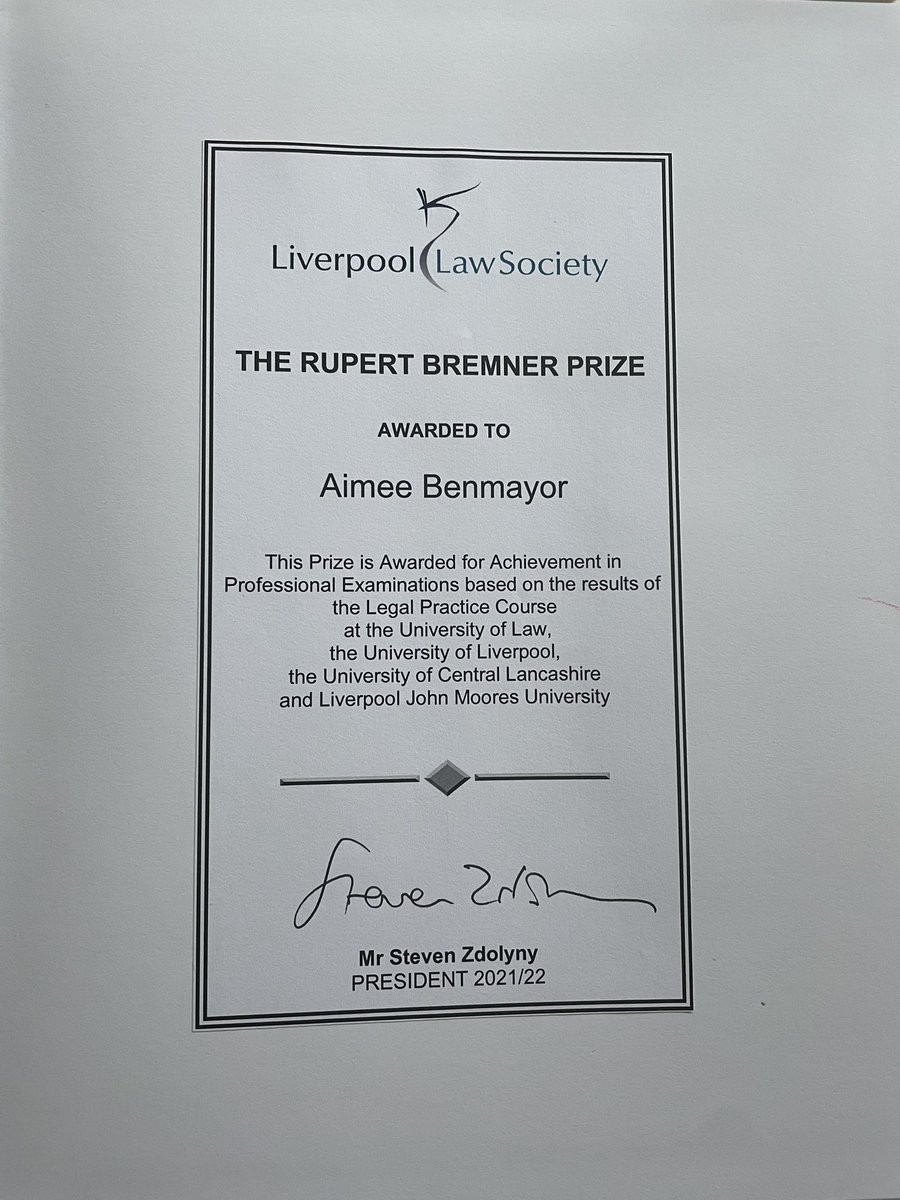 Liverpool Law Society

THE RUPERT BREMNER PRIZE

AWARDED TO

Aimee Benmayor

This Prize is Awarded for Achievement in Professional Examinations based on the results of the Legal Practice Course at the University of Law, the University of Liverpool, the University of Central Lancashire and Liverpool John Moores University

Steven Zdolyny

Mr Steven Zdolyny
PRESIDENT 2021/22